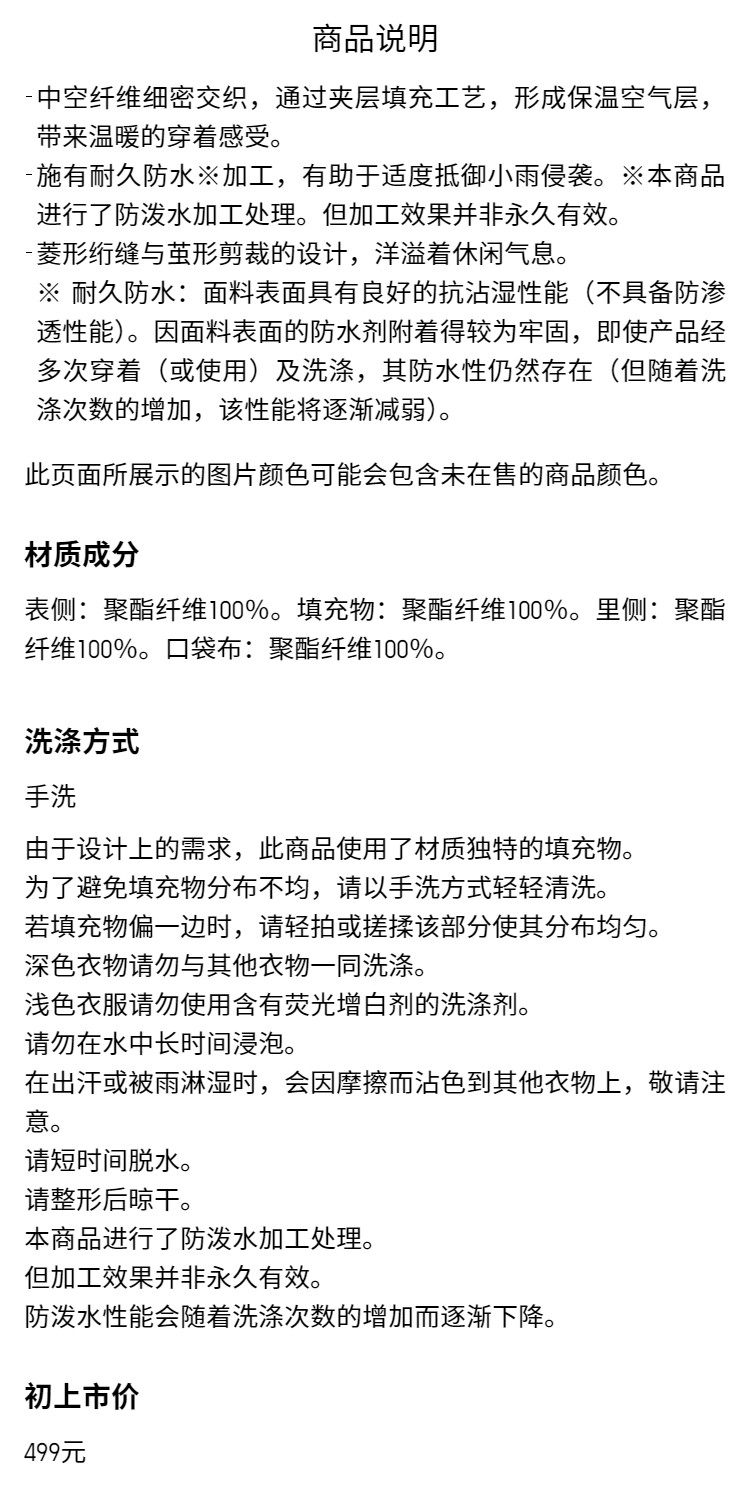 商品说明

-中空纤维细密交织，通过夹层填充工艺，形成保温空气层，带来温暖的穿着感受。
-施有耐久防水※加工，有助于适度抵御小雨侵袭。※本商品进行了防泼水加工处理。但加工效果并非永久有效。
-菱形绗缝与茧形剪裁的设计，洋溢着休闲气息。
※ 耐久防水：面料表面具有良好的抗沾湿性能（不具备防渗透性能）。因面料表面的防水剂附着得较为牢固，即使产品经多次穿着（或使用）及洗涤，其防水性仍然存在（但随着洗涤次数的增加，该性能将逐渐减弱）。

此页面所展示的图片颜色可能会包含未在售的商品颜色。

材质成分

表侧：聚酯纤维100%。填充物：聚酯纤维100%。里侧：聚酯纤维100%。口袋布：聚酯纤维100%。

洗涤方式

手洗

由于设计上的需求，此商品使用了材质独特的填充物。
为了避免填充物分布不均，请以手洗方式轻轻清洗。
若填充物偏一边时，请轻拍或搓揉该部分使其分布均匀。
深色衣物请勿与其他衣物一同洗涤。
浅色衣服请勿使用含有荧光增白剂的洗涤剂。
请勿在水中长时间浸泡。
在出汗或被雨淋湿时，会因摩擦而沾色到其他衣物上，敬请注意。
请短时间脱水。
请整形后晾干。
本商品进行了防泼水加工处理。
但加工效果并非永久有效。
防泼水性能会随着洗涤次数的增加而逐渐下降。

初上市价

499元